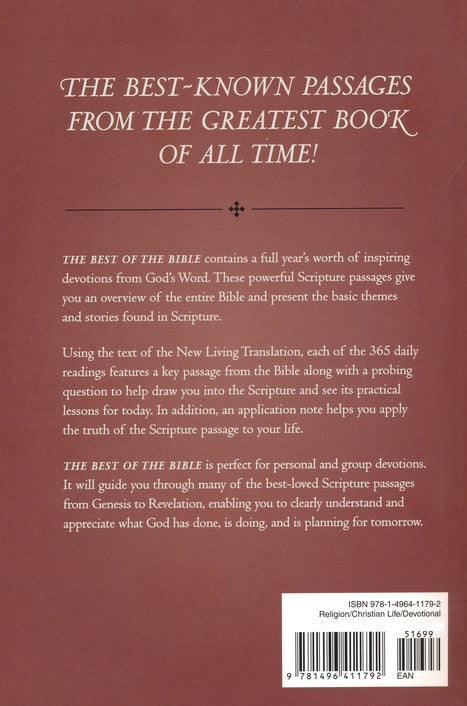 THE BEST-KNOWN PASSAGES FROM THE GREATEST BOOK OF ALL TIME!

THE BEST OF THE BIBLE contains a full year's worth of inspiring devotions from God's Word. These powerful Scripture passages give you an overview of the entire Bible and present the basic themes and stories found in Scripture.

Using the text of the New Living Translation, each of the 365 daily readings features a key passage from the Bible along with a probing question to help draw you into the Scripture and see its practical lessons for today. In addition, an application note helps you apply the truth of the Scripture passage to your life.

THE BEST OF THE BIBLE is perfect for personal and group devotions. It will guide you through many of the best-loved Scripture passages from Genesis to Revelation, enabling you to clearly understand and appreciate what God has done, is doing, and is planning for tomorrow.

ISBN 978-1-4964-1179-2
Religion/Christian Life/Devotional

51699

9 781496 411792

EAN